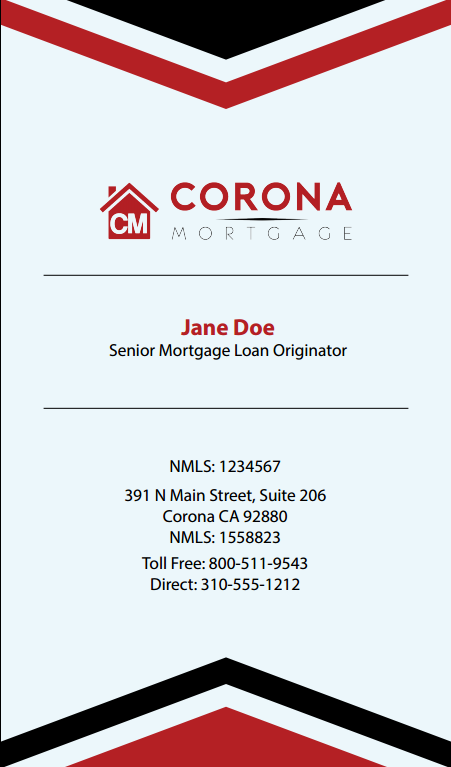 CM CORONA
MORTGAGE

Jane Doe
Senior Mortgage Loan Originator

NMLS: 1234567

391 N Main Street, Suite 206
Corona CA 92880
NMLS: 1558823

Toll Free: 800-511-9543
Direct: 310-555-1212